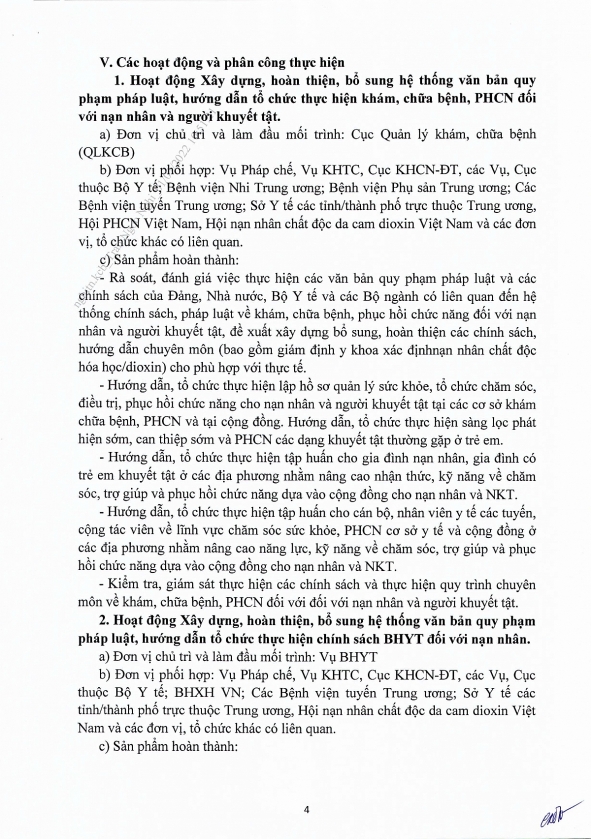 V. Các hoạt động và phân công thực hiện

1. Hoạt động Xây dựng, hoàn thiện, bổ sung hệ thống văn bản quy phạm pháp luật, hướng dẫn tổ chức thực hiện khám, chữa bệnh, PHCN đối với nạn nhân và người khuyết tật.

a) Đơn vị chủ trì và làm đầu mối trình: Cục Quản lý khám, chữa bệnh (QLKCB)

b) Đơn vị phối hợp: Vụ Pháp chế, Vụ KHTC, Cục KHCN-ĐT, các Vụ, Cục thuộc Bộ Y tế; Bệnh viện Nhi Trung ương; Bệnh viện Phụ sản Trung ương; Các Bệnh viện tuyến Trung ương; Sở Y tế các tỉnh/thành phố trực thuộc Trung ương, Hội PHCN Việt Nam, Hội nạn nhân chất độc da cam dioxin Việt Nam và các đơn vị, tổ chức khác có liên quan.

c) Sản phẩm hoàn thành:

- Rà soát, đánh giá việc thực hiện các văn bản quy phạm pháp luật và các chính sách của Đảng, Nhà nước, Bộ Y tế và các Bộ ngành có liên quan đến hệ thống chính sách, pháp luật về khám, chữa bệnh, phục hồi chức năng đối với nạn nhân và người khuyết tật, đề xuất xây dựng bổ sung, hoàn thiện các chính sách, hướng dẫn chuyên môn (bao gồm giám định y khoa xác địnhnạn nhân chất độc hóa học/dioxin) cho phù hợp với thực tế.

- Hướng dẫn, tổ chức thực hiện lập hồ sơ quản lý sức khỏe, tổ chức chăm sóc, điều trị, phục hồi chức năng cho nạn nhân và người khuyết tật tại các cơ sở khám chữa bệnh, PHCN và tại cộng đồng. Hướng dẫn, tổ chức thực hiện sàng lọc phát hiện sớm, can thiệp sớm và PHCN các dạng khuyết tật thường gặp ở trẻ em.

- Hướng dẫn, tổ chức thực hiện tập huấn cho gia đình nạn nhân, gia đình có trẻ em khuyết tật ở các địa phương nhằm nâng cao nhận thức, kỹ năng về chăm sóc, trợ giúp và phục hồi chức năng dựa vào cộng đồng cho nạn nhân và NKT.

- Hướng dẫn, tổ chức thực hiện tập huấn cho cán bộ, nhân viên y tế các tuyến, cộng tác viên về lĩnh vực chăm sóc sức khỏe, PHCN cơ sở y tế và cộng đồng ở các địa phương nhằm nâng cao năng lực, kỹ năng về chăm sóc, trợ giúp và phục hồi chức năng dựa vào cộng đồng cho nạn nhân và NKT.

- Kiểm tra, giám sát thực hiện các chính sách và thực hiện quy trình chuyên môn về khám, chữa bệnh, PHCN đối với đối với nạn nhân và người khuyết tật.

2. Hoạt động Xây dựng, hoàn thiện, bổ sung hệ thống văn bản quy phạm pháp luật, hướng dẫn tổ chức thực hiện chính sách BHYT đối với nạn nhân.

a) Đơn vị chủ trì và làm đầu mối trình: Vụ BHYT

b) Đơn vị phối hợp: Vụ Pháp chế, Vụ KHTC, Cục KHCN-ĐT, các Vụ, Cục thuộc Bộ Y tế; BHXH VN; Các Bệnh viện tuyến Trung ương; Sở Y tế các tỉnh/thành phố trực thuộc Trung ương, Hội nạn nhân chất độc da cam dioxin Việt Nam và các đơn vị, tổ chức khác có liên quan.

c) Sản phẩm hoàn thành:

4